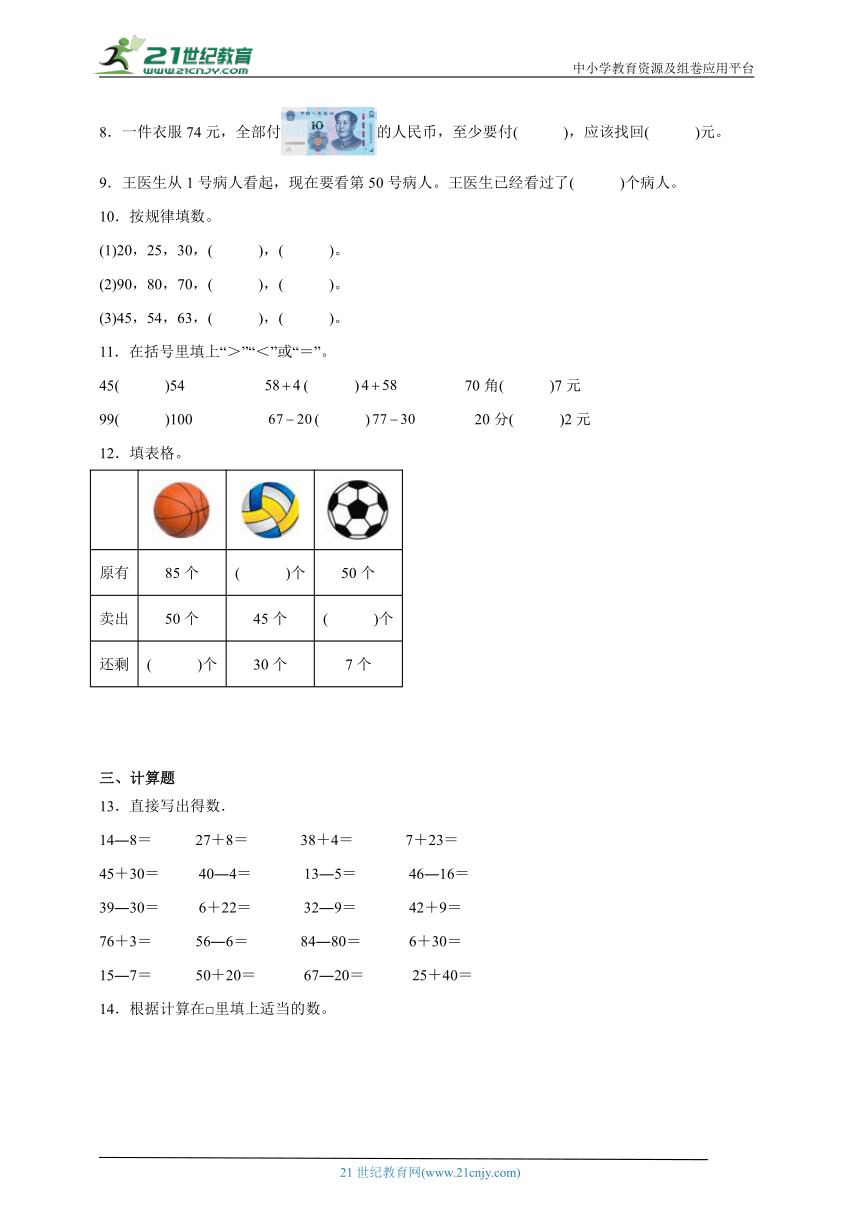 21世纪教育
www.21cnjy.com
中小学教育资源及组卷应用平台

8．一件衣服 74 元，全部付 10 的人民币，至少要付(　　)，应该找回(　　)元。

9．王医生从 1 号病人看起，现在要看第 50 号病人。王医生已经看过了(　　)个病人。

10．按规律填数。

(1)20，25，30，(　　)，(　　)。

(2)90，80，70，(　　)，(　　)。

(3)45，54，63，(　　)，(　　)。

11．在括号里填上“＞”“＜”或“＝”。

45(　　)54　　$58+4$(　　)$4+58$　　70 角(　　)7 元

99(　　)100　　$67-20$(　　)$77-30$　　20 分(　　)2 元

12．填表格。

| | | | |
|---|---|---|---|
| 原有 | 85 个 | (　　)个 | 50 个 |
| 卖出 | 50 个 | 45 个 | (　　)个 |
| 还剩 | (　　)个 | 30 个 | 7 个 |

三、计算题

13．直接写出得数.

14—8＝　　27＋8＝　　38＋4＝　　7＋23＝

45＋30＝　　40—4＝　　13—5＝　　46—16＝

39—30＝　　6＋22＝　　32—9＝　　42＋9＝

76＋3＝　　56—6＝　　84—80＝　　6＋30＝

15—7＝　　50＋20＝　　67—20＝　　25＋40＝

14．根据计算在□里填上适当的数。

21 世纪教育网(www.21cnjy.com)